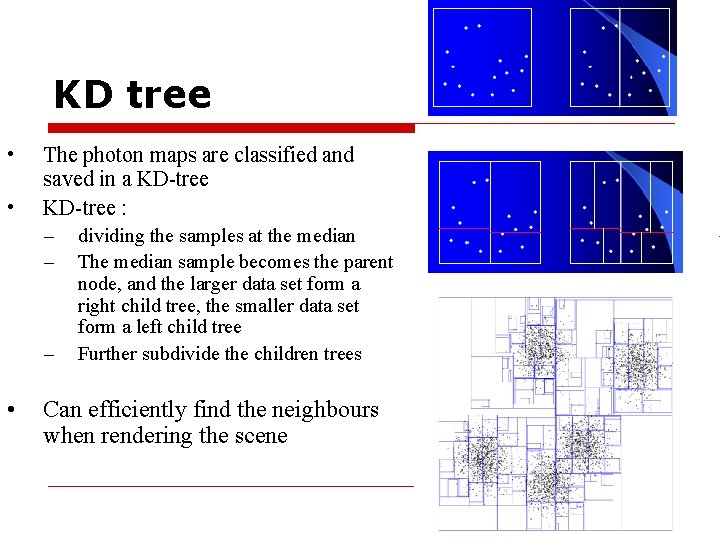 KD tree

• The photon maps are classified and saved in a KD-tree
• KD-tree :
– dividing the samples at the median
– The median sample becomes the parent node, and the larger data set form a right child tree, the smaller data set form a left child tree
– Further subdivide the children trees

• Can efficiently find the neighbours when rendering the scene